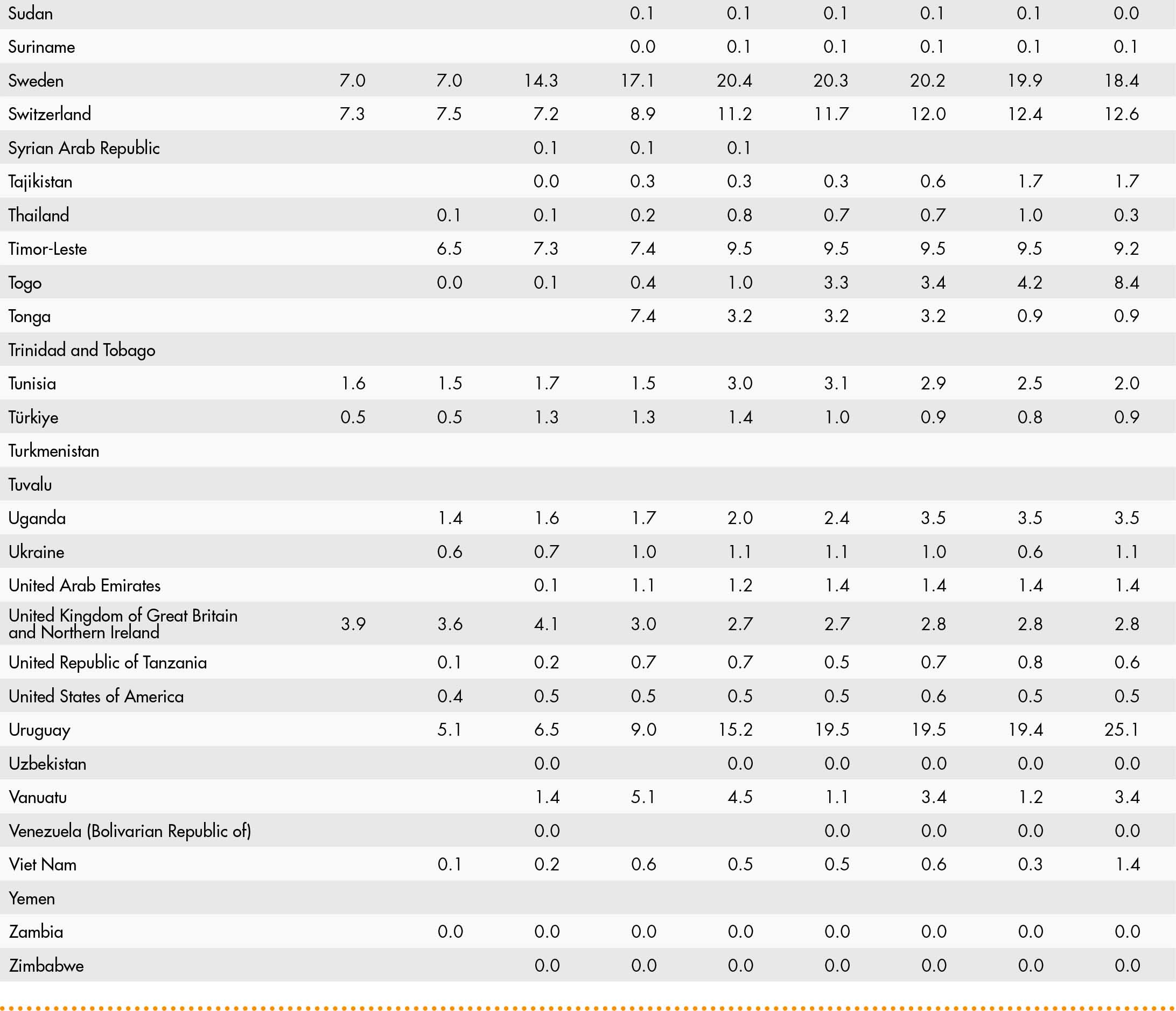 | | | | | | | | | | |
|---|---|---|---|---|---|---|---|---|---|
| Sudan | | | | 0.1 | 0.1 | 0.1 | 0.1 | 0.1 | 0.0 |
| Suriname | | | | 0.0 | 0.1 | 0.1 | 0.1 | 0.1 | 0.1 |
| Sweden | 7.0 | 7.0 | 14.3 | 17.1 | 20.4 | 20.3 | 20.2 | 19.9 | 18.4 |
| Switzerland | 7.3 | 7.5 | 7.2 | 8.9 | 11.2 | 11.7 | 12.0 | 12.4 | 12.6 |
| Syrian Arab Republic | | | 0.1 | 0.1 | 0.1 | | | | |
| Tajikistan | | | 0.0 | 0.3 | 0.3 | 0.3 | 0.6 | 1.7 | 1.7 |
| Thailand | | 0.1 | 0.1 | 0.2 | 0.8 | 0.7 | 0.7 | 1.0 | 0.3 |
| Timor-Leste | | 6.5 | 7.3 | 7.4 | 9.5 | 9.5 | 9.5 | 9.5 | 9.2 |
| Togo | | 0.0 | 0.1 | 0.4 | 1.0 | 3.3 | 3.4 | 4.2 | 8.4 |
| Tonga | | | | 7.4 | 3.2 | 3.2 | 3.2 | 0.9 | 0.9 |
| Trinidad and Tobago | | | | | | | | | |
| Tunisia | 1.6 | 1.5 | 1.7 | 1.5 | 3.0 | 3.1 | 2.9 | 2.5 | 2.0 |
| Türkiye | 0.5 | 0.5 | 1.3 | 1.3 | 1.4 | 1.0 | 0.9 | 0.8 | 0.9 |
| Turkmenistan | | | | | | | | | |
| Tuvalu | | | | | | | | | |
| Uganda | | 1.4 | 1.6 | 1.7 | 2.0 | 2.4 | 3.5 | 3.5 | 3.5 |
| Ukraine | | 0.6 | 0.7 | 1.0 | 1.1 | 1.1 | 1.0 | 0.6 | 1.1 |
| United Arab Emirates | | | 0.1 | 1.1 | 1.2 | 1.4 | 1.4 | 1.4 | 1.4 |
| United Kingdom of Great Britain and Northern Ireland | 3.9 | 3.6 | 4.1 | 3.0 | 2.7 | 2.7 | 2.8 | 2.8 | 2.8 |
| United Republic of Tanzania | | 0.1 | 0.2 | 0.7 | 0.7 | 0.5 | 0.7 | 0.8 | 0.6 |
| United States of America | | 0.4 | 0.5 | 0.5 | 0.5 | 0.5 | 0.6 | 0.5 | 0.5 |
| Uruguay | | 5.1 | 6.5 | 9.0 | 15.2 | 19.5 | 19.5 | 19.4 | 25.1 |
| Uzbekistan | | | 0.0 | | 0.0 | 0.0 | 0.0 | 0.0 | 0.0 |
| Vanuatu | | | 1.4 | 5.1 | 4.5 | 1.1 | 3.4 | 1.2 | 3.4 |
| Venezuela (Bolivarian Republic of) | | | 0.0 | | | 0.0 | 0.0 | 0.0 | 0.0 |
| Viet Nam | | 0.1 | 0.2 | 0.6 | 0.5 | 0.5 | 0.6 | 0.3 | 1.4 |
| Yemen | | | | | | | | | |
| Zambia | | 0.0 | 0.0 | 0.0 | 0.0 | 0.0 | 0.0 | 0.0 | 0.0 |
| Zimbabwe | | | 0.0 | 0.0 | 0.0 | 0.0 | 0.0 | 0.0 | 0.0 |